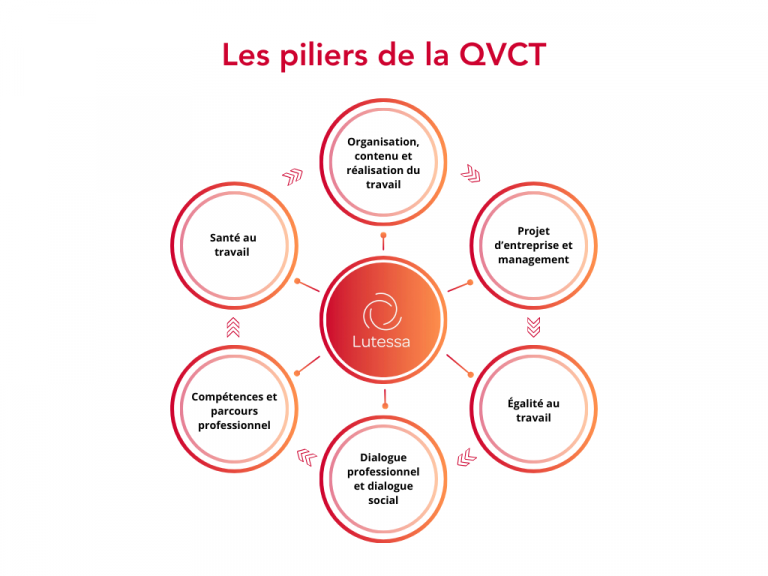 Les piliers de la QVCT

Organisation, contenu et réalisation du travail

Projet d'entreprise et management

Égalité au travail

Dialogue professionnel et dialogue social

Compétences et parcours professionnel

Santé au travail

Lutessa